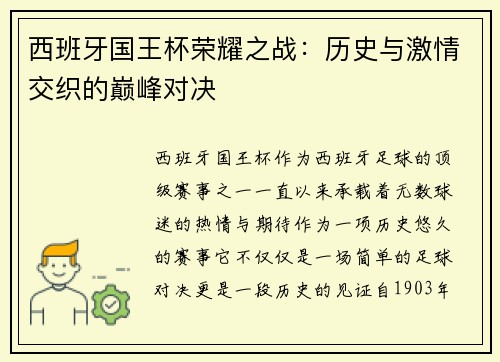 西班牙国王杯荣耀之战：历史与激情交织的巅峰对决

西班牙国王杯作为西班牙足球的顶级赛事之一一直以来承载着无数球迷的热情与期待作为一项历史悠久的赛事它不仅仅是一场简单的足球对决更是一段历史的见证自1903年